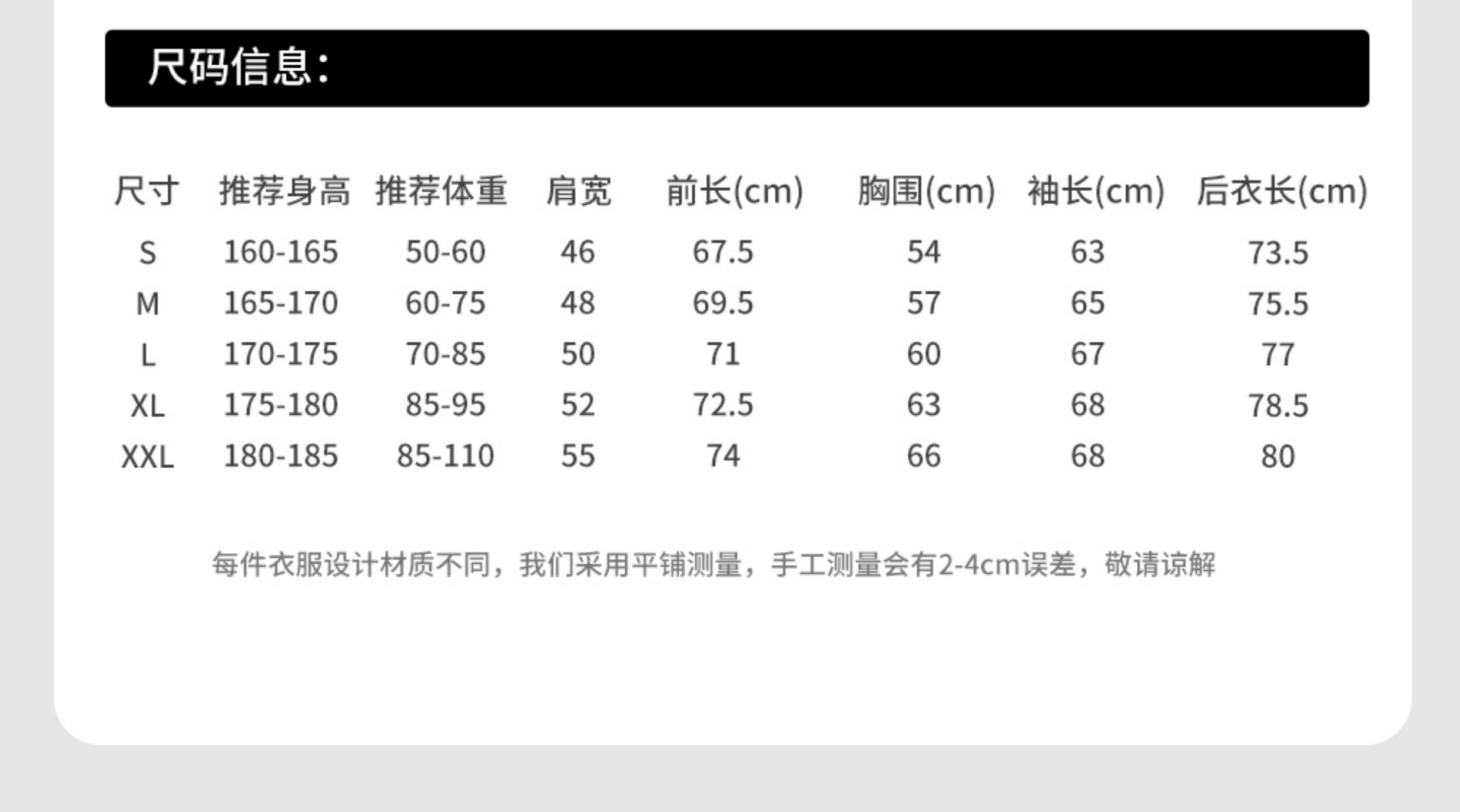 尺码信息：

| 尺寸 | 推荐身高 | 推荐体重 | 肩宽 | 前长(cm) | 胸围(cm) | 袖长(cm) | 后衣长(cm) |
|---|---|---|---|---|---|---|---|
| S | 160-165 | 50-60 | 46 | 67.5 | 54 | 63 | 73.5 |
| M | 165-170 | 60-75 | 48 | 69.5 | 57 | 65 | 75.5 |
| L | 170-175 | 70-85 | 50 | 71 | 60 | 67 | 77 |
| XL | 175-180 | 85-95 | 52 | 72.5 | 63 | 68 | 78.5 |
| XXL | 180-185 | 85-110 | 55 | 74 | 66 | 68 | 80 |

每件衣服设计材质不同，我们采用平铺测量，手工测量会有2-4cm误差，敬请谅解